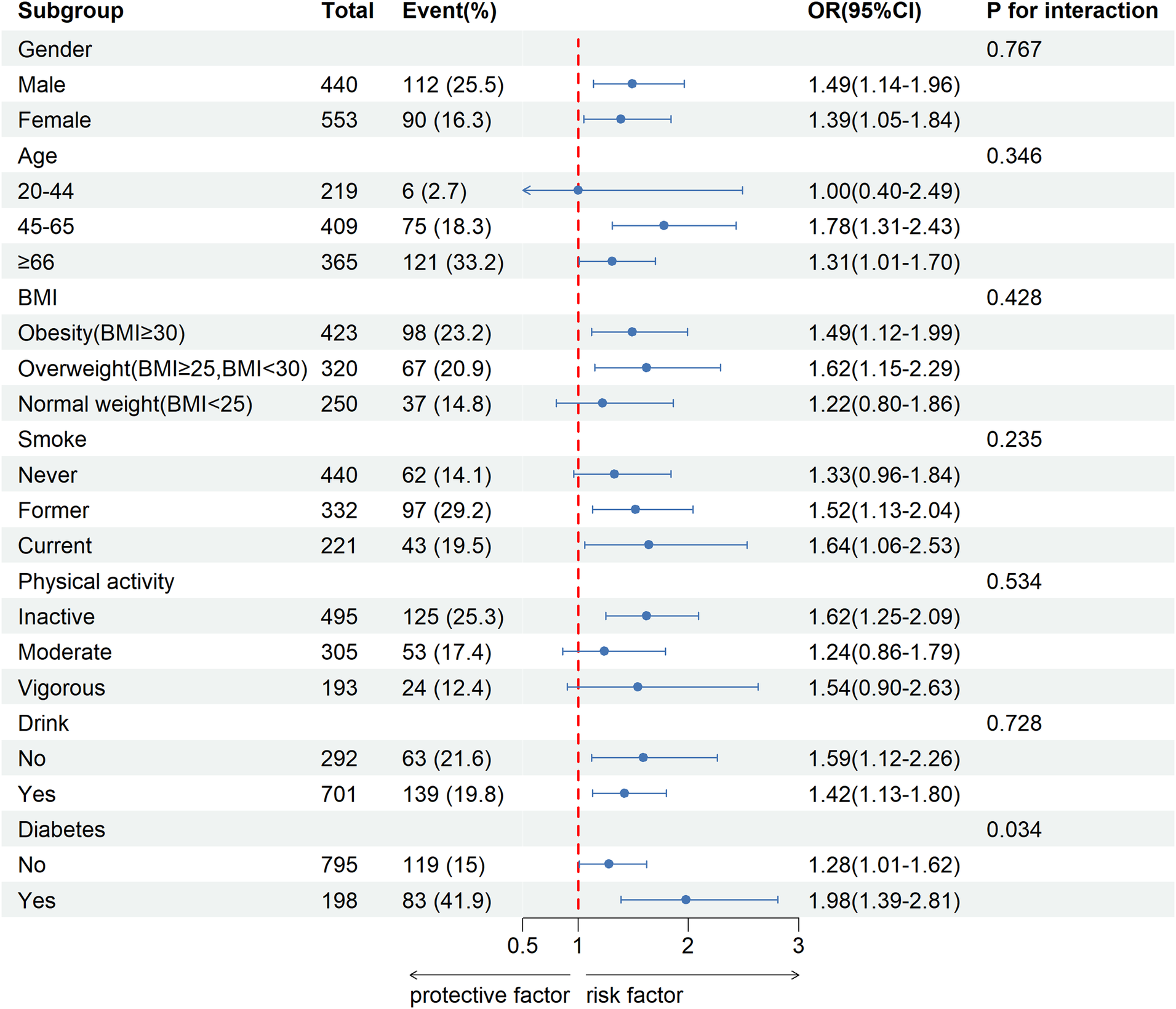 | Subgroup | Total | Event(%) | OR(95%CI) | P for interaction |
|---|---|---|---|---|
| Gender | | | | 0.767 |
| Male | 440 | 112 (25.5) | 1.49(1.14-1.96) | |
| Female | 553 | 90 (16.3) | 1.39(1.05-1.84) | |
| Age | | | | 0.346 |
| 20-44 | 219 | 6 (2.7) | 1.00(0.40-2.49) | |
| 45-65 | 409 | 75 (18.3) | 1.78(1.31-2.43) | |
| ≥66 | 365 | 121 (33.2) | 1.31(1.01-1.70) | |
| BMI | | | | 0.428 |
| Obesity(BMI≥30) | 423 | 98 (23.2) | 1.49(1.12-1.99) | |
| Overweight(BMI≥25,BMI<30) | 320 | 67 (20.9) | 1.62(1.15-2.29) | |
| Normal weight(BMI<25) | 250 | 37 (14.8) | 1.22(0.80-1.86) | |
| Smoke | | | | 0.235 |
| Never | 440 | 62 (14.1) | 1.33(0.96-1.84) | |
| Former | 332 | 97 (29.2) | 1.52(1.13-2.04) | |
| Current | 221 | 43 (19.5) | 1.64(1.06-2.53) | |
| Physical activity | | | | 0.534 |
| Inactive | 495 | 125 (25.3) | 1.62(1.25-2.09) | |
| Moderate | 305 | 53 (17.4) | 1.24(0.86-1.79) | |
| Vigorous | 193 | 24 (12.4) | 1.54(0.90-2.63) | |
| Drink | | | | 0.728 |
| No | 292 | 63 (21.6) | 1.59(1.12-2.26) | |
| Yes | 701 | 139 (19.8) | 1.42(1.13-1.80) | |
| Diabetes | | | | 0.034 |
| No | 795 | 119 (15) | 1.28(1.01-1.62) | |
| Yes | 198 | 83 (41.9) | 1.98(1.39-2.81) | |

0.5 1 2 3

protective factor risk factor